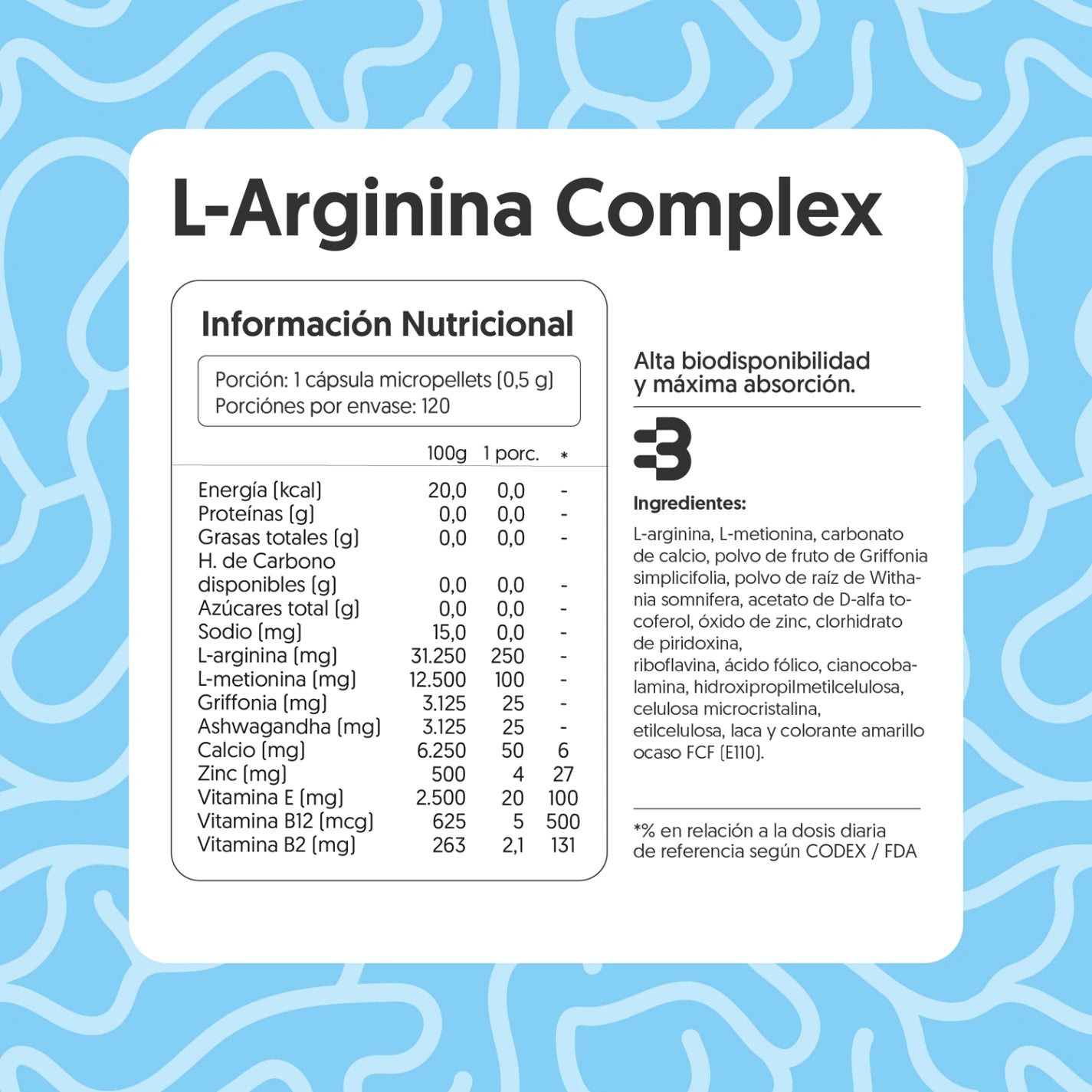 L-Arginina Complex

Información Nutricional

Porción: 1 cápsula micropellets (0,5 g)
Porciónes por envase: 120

| | 100g | 1 porc. | * |
|---|---|---|---|
| Energía (kcal) | 20,0 | 0,0 | - |
| Proteínas (g) | 0,0 | 0,0 | - |
| Grasas totales (g) | 0,0 | 0,0 | - |
| H. de Carbono disponibles (g) | 0,0 | 0,0 | - |
| Azúcares total (g) | 0,0 | 0,0 | - |
| Sodio (mg) | 15,0 | 0,0 | - |
| L-arginina (mg) | 31.250 | 250 | - |
| L-metionina (mg) | 12.500 | 100 | - |
| Griffonia (mg) | 3.125 | 25 | - |
| Ashwagandha (mg) | 3.125 | 25 | - |
| Calcio (mg) | 6.250 | 50 | 6 |
| Zinc (mg) | 500 | 4 | 27 |
| Vitamina E (mg) | 2.500 | 20 | 100 |
| Vitamina B12 (mcg) | 625 | 5 | 500 |
| Vitamina B2 (mg) | 263 | 2,1 | 131 |

Alta biodisponibilidad y máxima absorción.

Ingredientes:

L-arginina, L-metionina, carbonato de calcio, polvo de fruto de Griffonia simplicifolia, polvo de raíz de Withania somnifera, acetato de D-alfa tocoferol, óxido de zinc, clorhidrato de piridoxina,
riboflavina, ácido fólico, cianocobalamina, hidroxipropilmetilcelulosa, celulosa microcristalina, etilcelulosa, laca y colorante amarillo ocaso FCF (E110).

*% en relación a la dosis diaria de referencia según CODEX / FDA